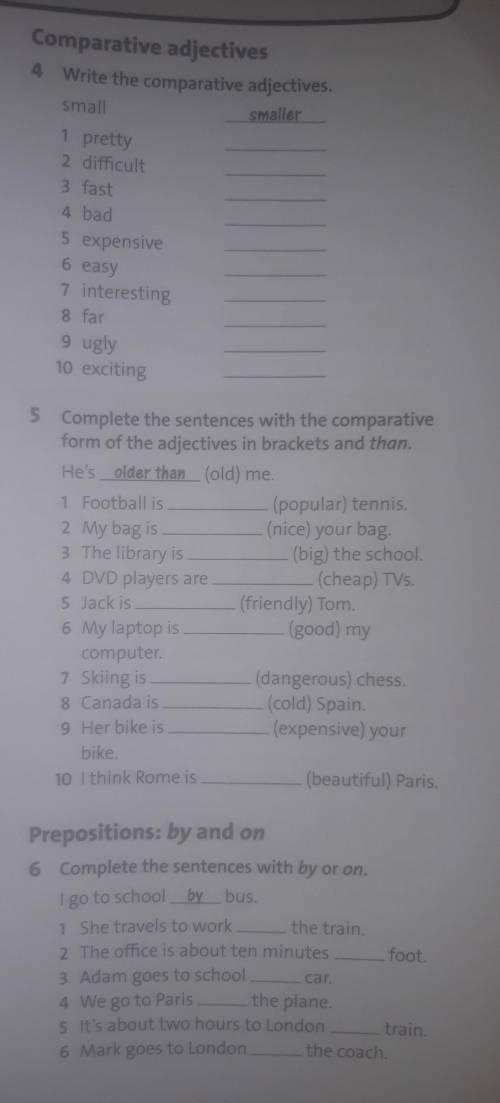 Comparative adjectives

4 Write the comparative adjectives.

small smaller
1 pretty ____
2 difficult ____
3 fast ____
4 bad ____
5 expensive ____
6 easy ____
7 interesting ____
8 far ____
9 ugly ____
10 exciting ____

5 Complete the sentences with the comparative form of the adjectives in brackets and than.

He's older than (old) me.
1 Football is ____ (popular) tennis.
2 My bag is ____ (nice) your bag.
3 The library is ____ (big) the school.
4 DVD players are ____ (cheap) TVs.
5 Jack is ____ (friendly) Tom.
6 My laptop is ____ (good) my computer.
7 Skiing is ____ (dangerous) chess.
8 Canada is ____ (cold) Spain.
9 Her bike is ____ (expensive) your bike.
10 I think Rome is ____ (beautiful) Paris.

Prepositions: by and on

6 Complete the sentences with by or on.

I go to school by bus.
1 She travels to work ____ the train.
2 The office is about ten minutes ____ foot.
3 Adam goes to school ____ car.
4 We go to Paris ____ the plane.
5 It's about two hours to London ____ train.
6 Mark goes to London ____ the coach.